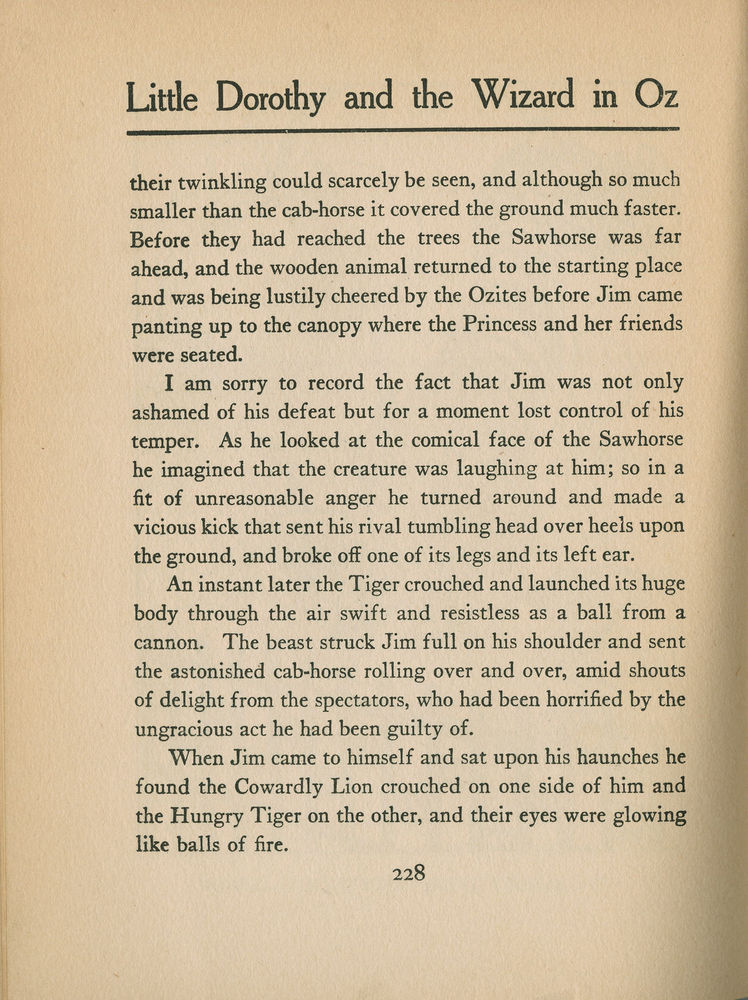 Little Dorothy and the Wizard in Oz

their twinkling could scarcely be seen, and although so much smaller than the cab-horse it covered the ground much faster. Before they had reached the trees the Sawhorse was far ahead, and the wooden animal returned to the starting place and was being lustily cheered by the Ozites before Jim came panting up to the canopy where the Princess and her friends were seated.

I am sorry to record the fact that Jim was not only ashamed of his defeat but for a moment lost control of his temper. As he looked at the comical face of the Sawhorse he imagined that the creature was laughing at him; so in a fit of unreasonable anger he turned around and made a vicious kick that sent his rival tumbling head over heels upon the ground, and broke off one of its legs and its left ear.

An instant later the Tiger crouched and launched its huge body through the air swift and resistless as a ball from a cannon. The beast struck Jim full on his shoulder and sent the astonished cab-horse rolling over and over, amid shouts of delight from the spectators, who had been horrified by the ungracious act he had been guilty of.

When Jim came to himself and sat upon his haunches he found the Cowardly Lion crouched on one side of him and the Hungry Tiger on the other, and their eyes were glowing like balls of fire.

228